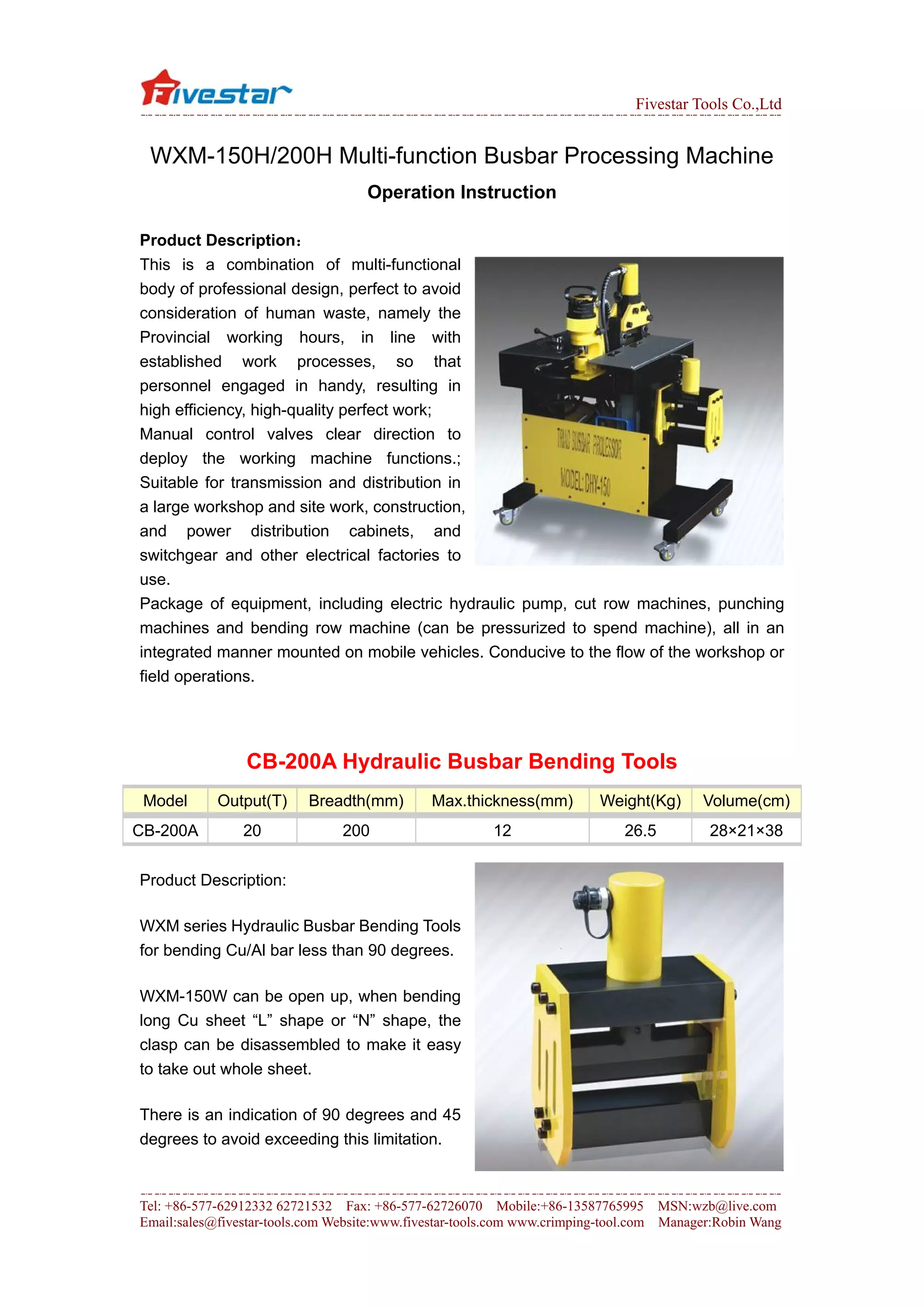 Fivestar

Fivestar Tools Co.,Ltd

WXM-150H/200H Multi-function Busbar Processing Machine

Operation Instruction

Product Description：

This is a combination of multi-functional body of professional design, perfect to avoid consideration of human waste, namely the Provincial working hours, in line with established work processes, so that personnel engaged in handy, resulting in high efficiency, high-quality perfect work;

Manual control valves clear direction to deploy the working machine functions.; Suitable for transmission and distribution in a large workshop and site work, construction, and power distribution cabinets, and switchgear and other electrical factories to use.

Package of equipment, including electric hydraulic pump, cut row machines, punching machines and bending row machine (can be pressurized to spend machine), all in an integrated manner mounted on mobile vehicles. Conducive to the flow of the workshop or field operations.

TRIAD BUSBAR PROCESSOR
MODEL: DHY-150

CB-200A Hydraulic Busbar Bending Tools

| Model | Output(T) | Breadth(mm) | Max.thickness(mm) | Weight(Kg) | Volume(cm) |
|---|---|---|---|---|---|
| CB-200A | 20 | 200 | 12 | 26.5 | 28×21×38 |

Product Description:

WXM series Hydraulic Busbar Bending Tools for bending Cu/Al bar less than 90 degrees.

WXM-150W can be open up, when bending long Cu sheet “L” shape or “N” shape, the clasp can be disassembled to make it easy to take out whole sheet.

There is an indication of 90 degrees and 45 degrees to avoid exceeding this limitation.

Tel: +86-577-62912332 62721532 Fax: +86-577-62726070 Mobile:+86-13587765995 MSN:wzb@live.com
Email:sales@fivestar-tools.com Website:www.fivestar-tools.com www.crimping-tool.com Manager:Robin Wang